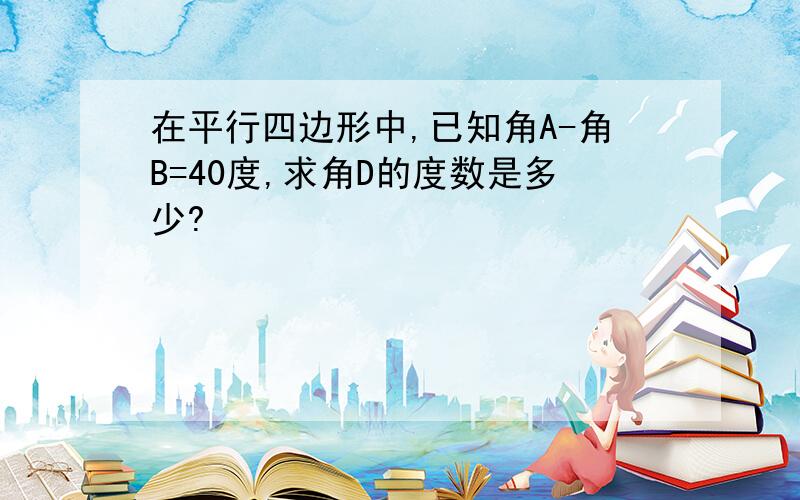 在平行四边形中,已知角A-角B=40度,求角D的度数是多少?